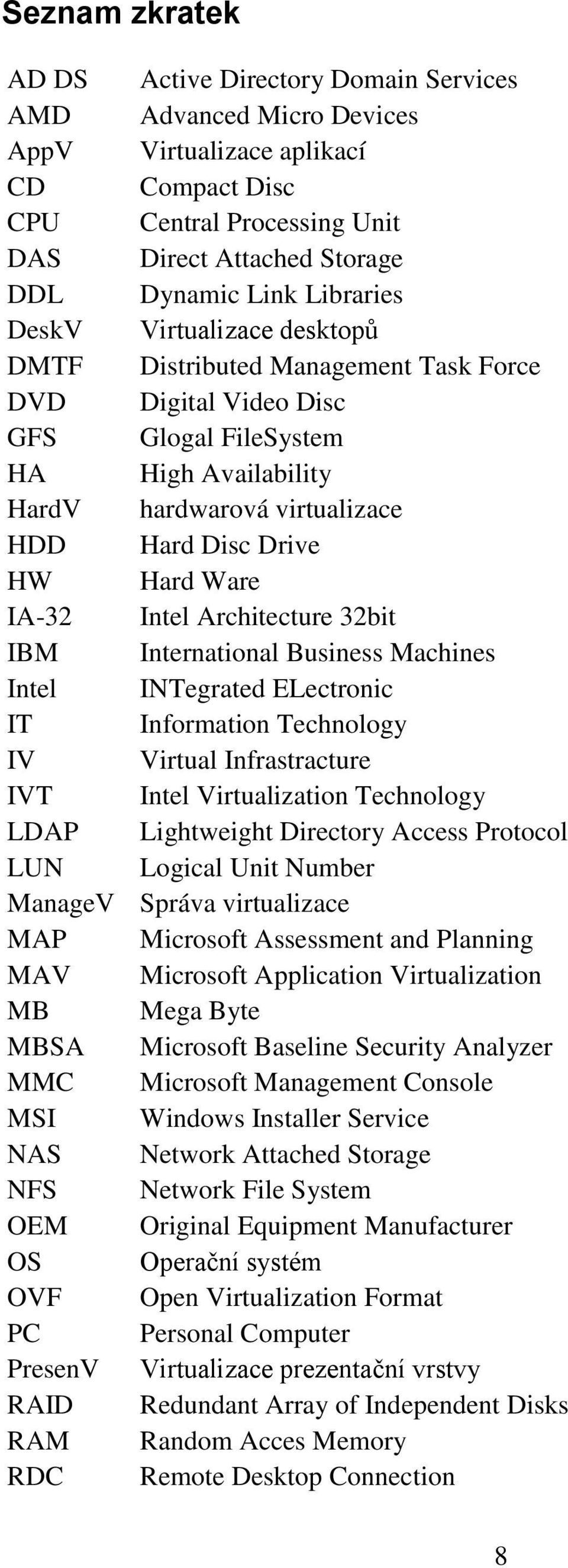 Seznam zkratek

| | |
|---|---|
| AD DS | Active Directory Domain Services |
| AMD | Advanced Micro Devices |
| AppV | Virtualizace aplikací |
| CD | Compact Disc |
| CPU | Central Processing Unit |
| DAS | Direct Attached Storage |
| DDL | Dynamic Link Libraries |
| DeskV | Virtualizace desktopů |
| DMTF | Distributed Management Task Force |
| DVD | Digital Video Disc |
| GFS | Glogal FileSystem |
| HA | High Availability |
| HardV | hardwarová virtualizace |
| HDD | Hard Disc Drive |
| HW | Hard Ware |
| IA-32 | Intel Architecture 32bit |
| IBM | International Business Machines |
| Intel | INTegrated ELectronic |
| IT | Information Technology |
| IV | Virtual Infrastracture |
| IVT | Intel Virtualization Technology |
| LDAP | Lightweight Directory Access Protocol |
| LUN | Logical Unit Number |
| ManageV | Správa virtualizace |
| MAP | Microsoft Assessment and Planning |
| MAV | Microsoft Application Virtualization |
| MB | Mega Byte |
| MBSA | Microsoft Baseline Security Analyzer |
| MMC | Microsoft Management Console |
| MSI | Windows Installer Service |
| NAS | Network Attached Storage |
| NFS | Network File System |
| OEM | Original Equipment Manufacturer |
| OS | Operační systém |
| OVF | Open Virtualization Format |
| PC | Personal Computer |
| PresenV | Virtualizace prezentační vrstvy |
| RAID | Redundant Array of Independent Disks |
| RAM | Random Acces Memory |
| RDC | Remote Desktop Connection |

8